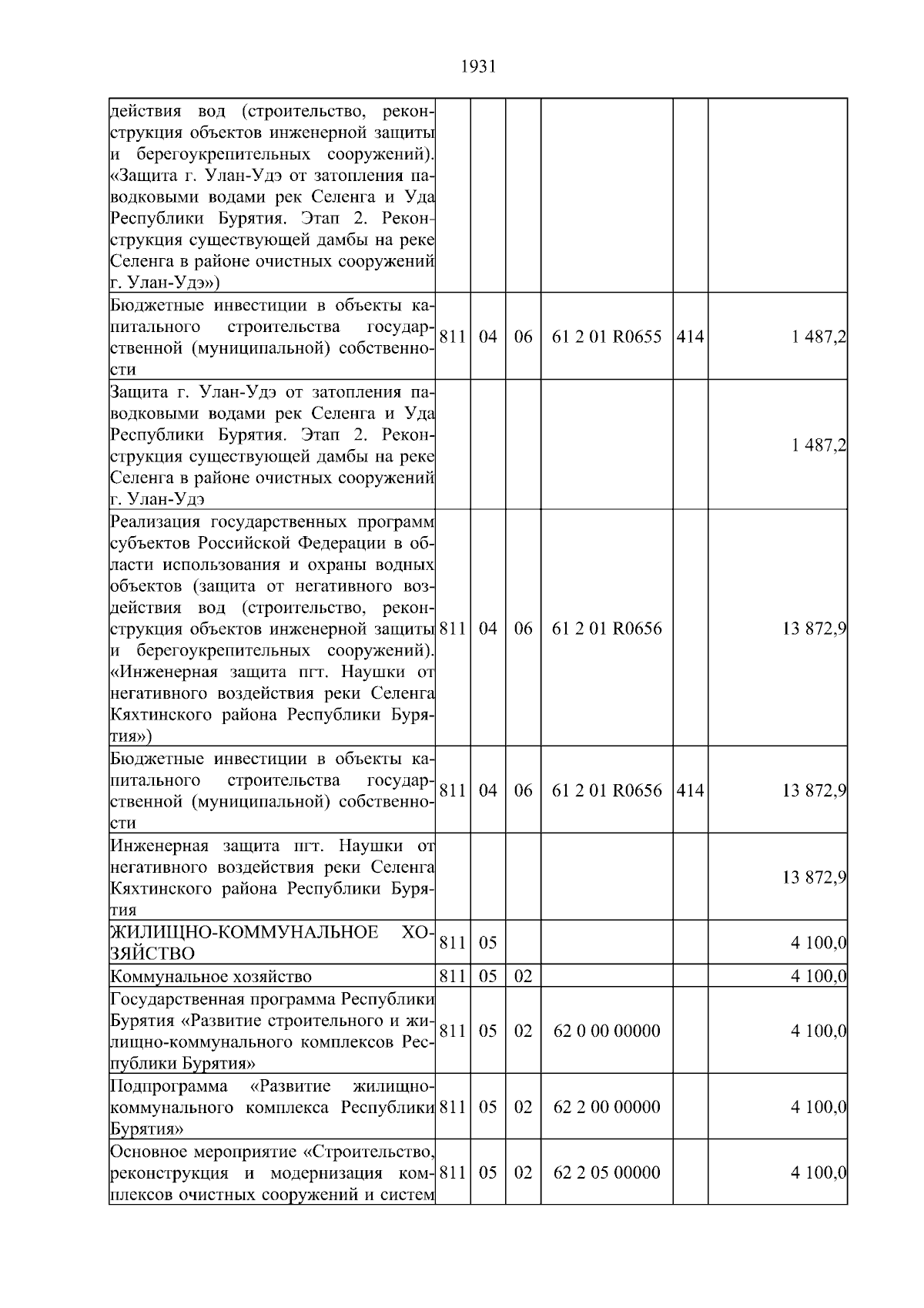 1931

| | | | | | | |
|---|---|---|---|---|---|---|
| действия вод (строительство, реконструкция объектов инженерной защиты и берегоукрепительных сооружений). «Защита г. Улан-Удэ от затопления паводковыми водами рек Селенга и Уда Республики Бурятия. Этап 2. Реконструкция существующей дамбы на реке Селенга в районе очистных сооружений г. Улан-Удэ») | | | | | | |
| Бюджетные инвестиции в объекты капитального строительства государственной (муниципальной) собственности | 811 | 04 | 06 | 61 2 01 R0655 | 414 | 1 487,2 |
| Защита г. Улан-Удэ от затопления паводковыми водами рек Селенга и Уда Республики Бурятия. Этап 2. Реконструкция существующей дамбы на реке Селенга в районе очистных сооружений г. Улан-Удэ | | | | | | 1 487,2 |
| Реализация государственных программ субъектов Российской Федерации в области использования и охраны водных объектов (защита от негативного воздействия вод (строительство, реконструкция объектов инженерной защиты и берегоукрепительных сооружений). «Инженерная защита пгт. Наушки от негативного воздействия реки Селенга Кяхтинского района Республики Бурятия») | 811 | 04 | 06 | 61 2 01 R0656 | | 13 872,9 |
| Бюджетные инвестиции в объекты капитального строительства государственной (муниципальной) собственности | 811 | 04 | 06 | 61 2 01 R0656 | 414 | 13 872,9 |
| Инженерная защита пгт. Наушки от негативного воздействия реки Селенга Кяхтинского района Республики Бурятия | | | | | | 13 872,9 |
| ЖИЛИЩНО-КОММУНАЛЬНОЕ ХОЗЯЙСТВО | 811 | 05 | | | | 4 100,0 |
| Коммунальное хозяйство | 811 | 05 | 02 | | | 4 100,0 |
| Государственная программа Республики Бурятия «Развитие строительного и жилищно-коммунального комплексов Республики Бурятия» | 811 | 05 | 02 | 62 0 00 00000 | | 4 100,0 |
| Подпрограмма «Развитие жилищно-коммунального комплекса Республики Бурятия» | 811 | 05 | 02 | 62 2 00 00000 | | 4 100,0 |
| Основное мероприятие «Строительство, реконструкция и модернизация комплексов очистных сооружений и систем | 811 | 05 | 02 | 62 2 05 00000 | | 4 100,0 |